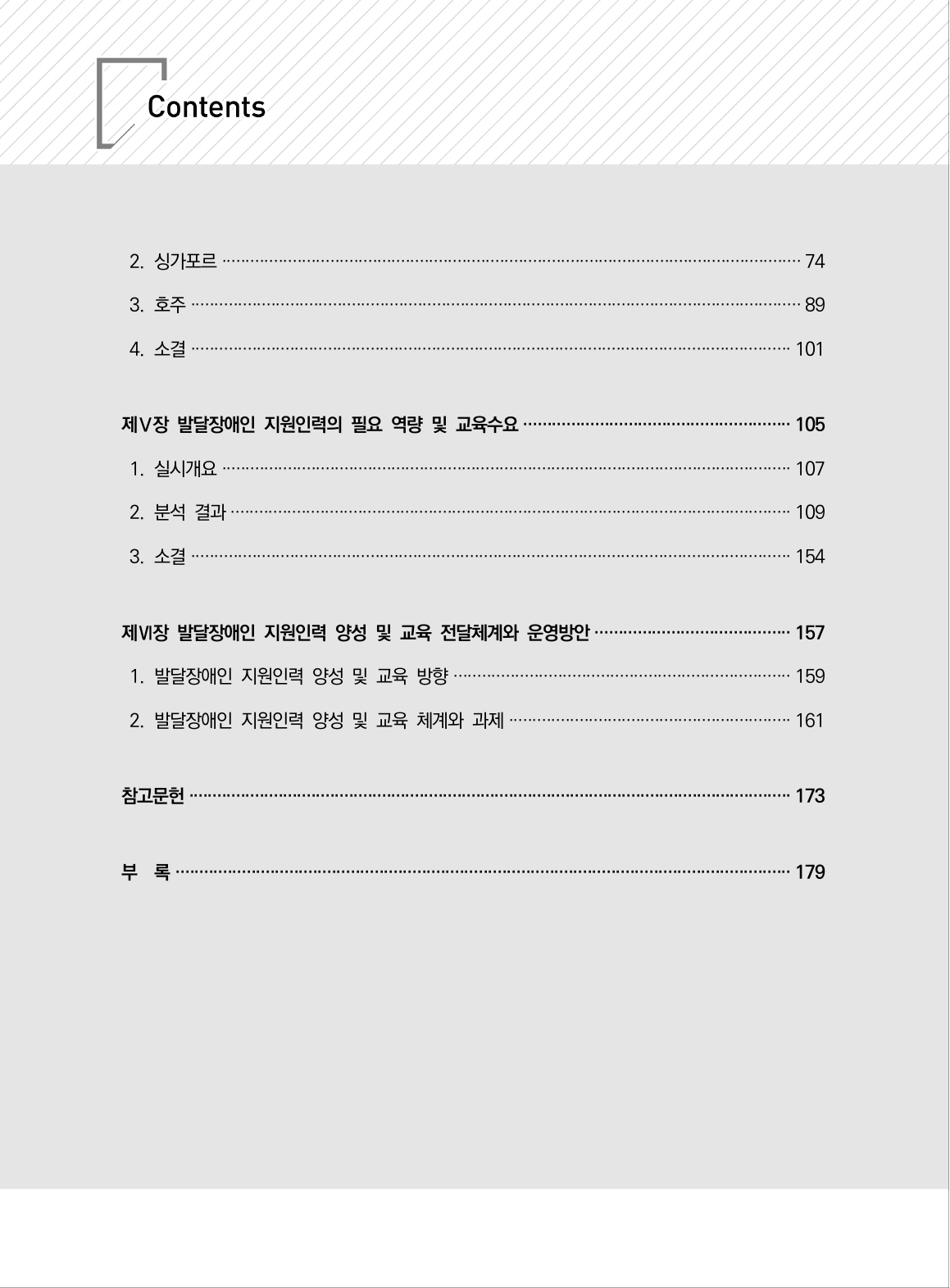 Contents

2. 싱가포르 ········ 74
3. 호주 ········ 89
4. 소결 ········ 101

제Ⅴ장 발달장애인 지원인력의 필요 역량 및 교육수요 ········ 105
1. 실시개요 ········ 107
2. 분석 결과 ········ 109
3. 소결 ········ 154

제Ⅵ장 발달장애인 지원인력 양성 및 교육 전달체계와 운영방안 ········ 157
1. 발달장애인 지원인력 양성 및 교육 방향 ········ 159
2. 발달장애인 지원인력 양성 및 교육 체계와 과제 ········ 161

참고문헌 ········ 173

부 록 ········ 179